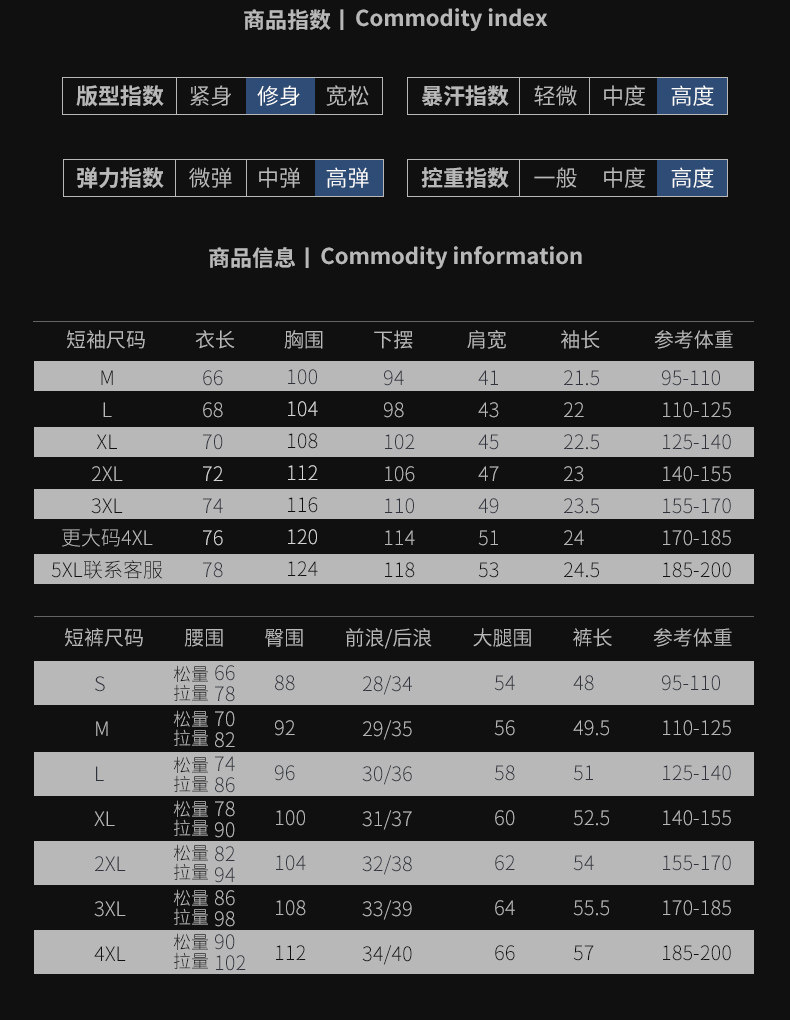 商品指数 | Commodity index

版型指数 紧身 修身 宽松

暴汗指数 轻微 中度 高度

弹力指数 微弹 中弹 高弹

控重指数 一般 中度 高度

商品信息 | Commodity information

| 短袖尺码 | 衣长 | 胸围 | 下摆 | 肩宽 | 袖长 | 参考体重 |
|---|---|---|---|---|---|---|
| M | 66 | 100 | 94 | 41 | 21.5 | 95-110 |
| L | 68 | 104 | 98 | 43 | 22 | 110-125 |
| XL | 70 | 108 | 102 | 45 | 22.5 | 125-140 |
| 2XL | 72 | 112 | 106 | 47 | 23 | 140-155 |
| 3XL | 74 | 116 | 110 | 49 | 23.5 | 155-170 |
| 更大码4XL | 76 | 120 | 114 | 51 | 24 | 170-185 |
| 5XL联系客服 | 78 | 124 | 118 | 53 | 24.5 | 185-200 |

| 短裤尺码 | 腰围 | 臀围 | 前浪/后浪 | 大腿围 | 裤长 | 参考体重 |
|---|---|---|---|---|---|---|
| S | 松量 66 拉量 78 | 88 | 28/34 | 54 | 48 | 95-110 |
| M | 松量 70 拉量 82 | 92 | 29/35 | 56 | 49.5 | 110-125 |
| L | 松量 74 拉量 86 | 96 | 30/36 | 58 | 51 | 125-140 |
| XL | 松量 78 拉量 90 | 100 | 31/37 | 60 | 52.5 | 140-155 |
| 2XL | 松量 82 拉量 94 | 104 | 32/38 | 62 | 54 | 155-170 |
| 3XL | 松量 86 拉量 98 | 108 | 33/39 | 64 | 55.5 | 170-185 |
| 4XL | 松量 90 拉量 102 | 112 | 34/40 | 66 | 57 | 185-200 |